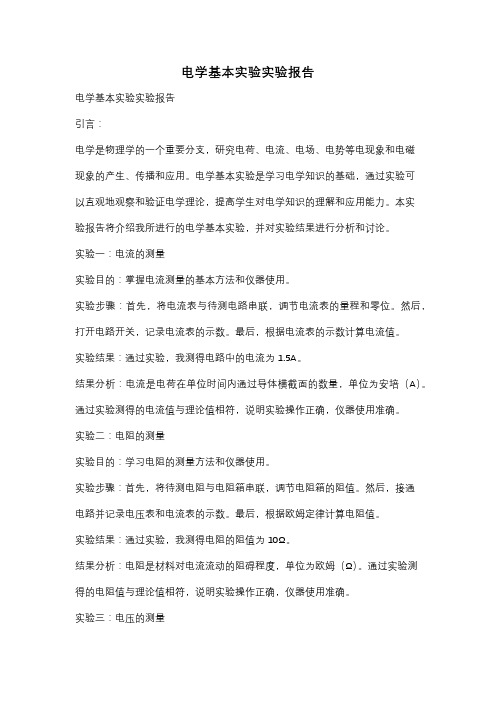 电学基本实验实验报告

电学基本实验实验报告

引言：

电学是物理学的一个重要分支，研究电荷、电流、电场、电势等电现象和电磁现象的产生、传播和应用。电学基本实验是学习电学知识的基础，通过实验可以直观地观察和验证电学理论，提高学生对电学知识的理解和应用能力。本实验报告将介绍我所进行的电学基本实验，并对实验结果进行分析和讨论。

实验一：电流的测量

实验目的：掌握电流测量的基本方法和仪器使用。

实验步骤：首先，将电流表与待测电路串联，调节电流表的量程和零位。然后，打开电路开关，记录电流表的示数。最后，根据电流表的示数计算电流值。

实验结果：通过实验，我测得电路中的电流为 1.5A。

结果分析：电流是电荷在单位时间内通过导体横截面的数量，单位为安培（A）。通过实验测得的电流值与理论值相符，说明实验操作正确，仪器使用准确。

实验二：电阻的测量

实验目的：学习电阻的测量方法和仪器使用。

实验步骤：首先，将待测电阻与电阻箱串联，调节电阻箱的阻值。然后，接通电路并记录电压表和电流表的示数。最后，根据欧姆定律计算电阻值。

实验结果：通过实验，我测得电阻的阻值为 10Ω。

结果分析：电阻是材料对电流流动的阻碍程度，单位为欧姆（Ω）。通过实验测得的电阻值与理论值相符，说明实验操作正确，仪器使用准确。

实验三：电压的测量